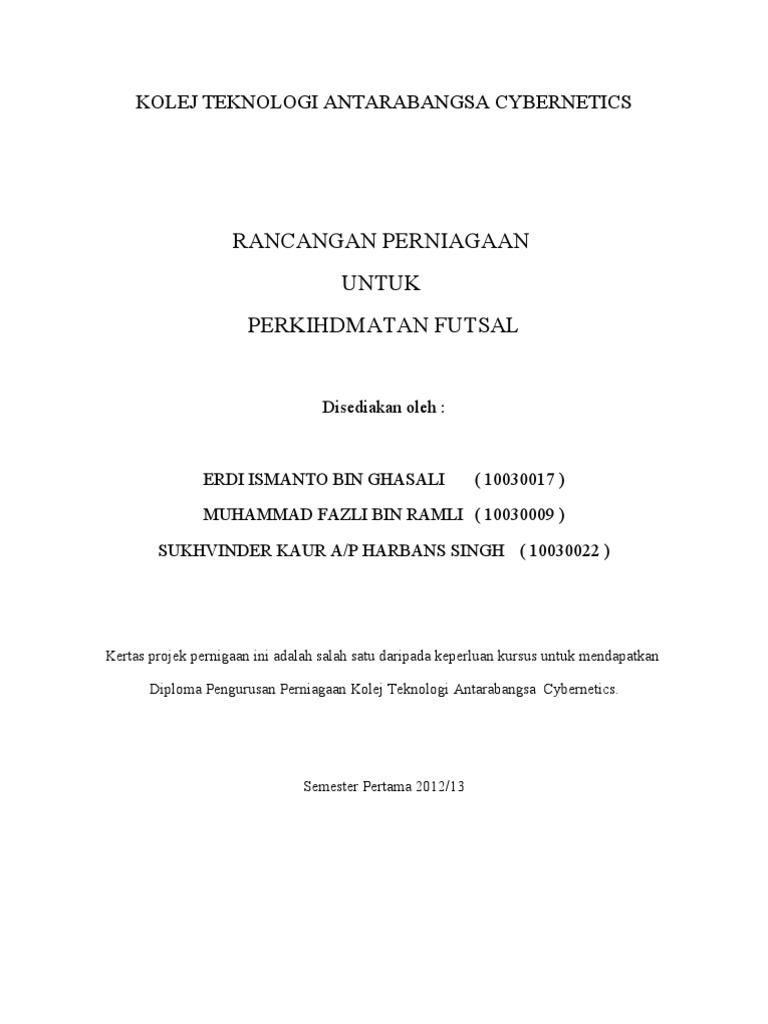 KOLEJ TEKNOLOGI ANTARABANGSA CYBERNETICS

RANCANGAN PERNIAGAAN
UNTUK
PERKIHDMATAN FUTSAL

Disediakan oleh :

ERDI ISMANTO BIN GHASALI ( 10030017 )
MUHAMMAD FAZLI BIN RAMLI ( 10030009 )
SUKHVINDER KAUR A/P HARBANS SINGH ( 10030022 )

Kertas projek pernigaan ini adalah salah satu daripada keperluan kursus untuk mendapatkan Diploma Pengurusan Perniagaan Kolej Teknologi Antarabangsa Cybernetics.

Semester Pertama 2012/13